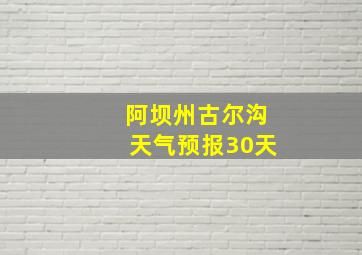 阿坝州古尔沟
天气预报30天